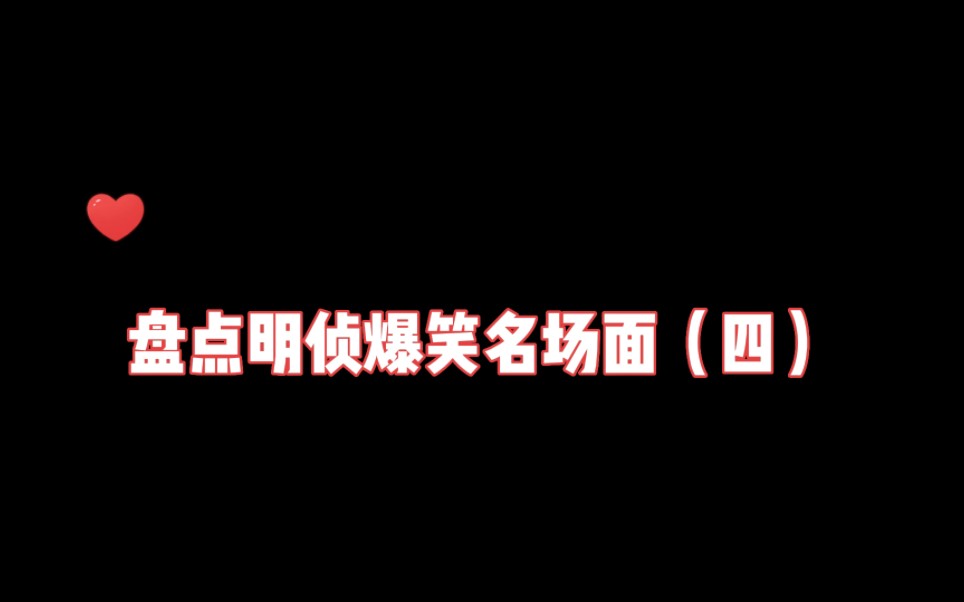 盘点明侦爆笑名场面（四）